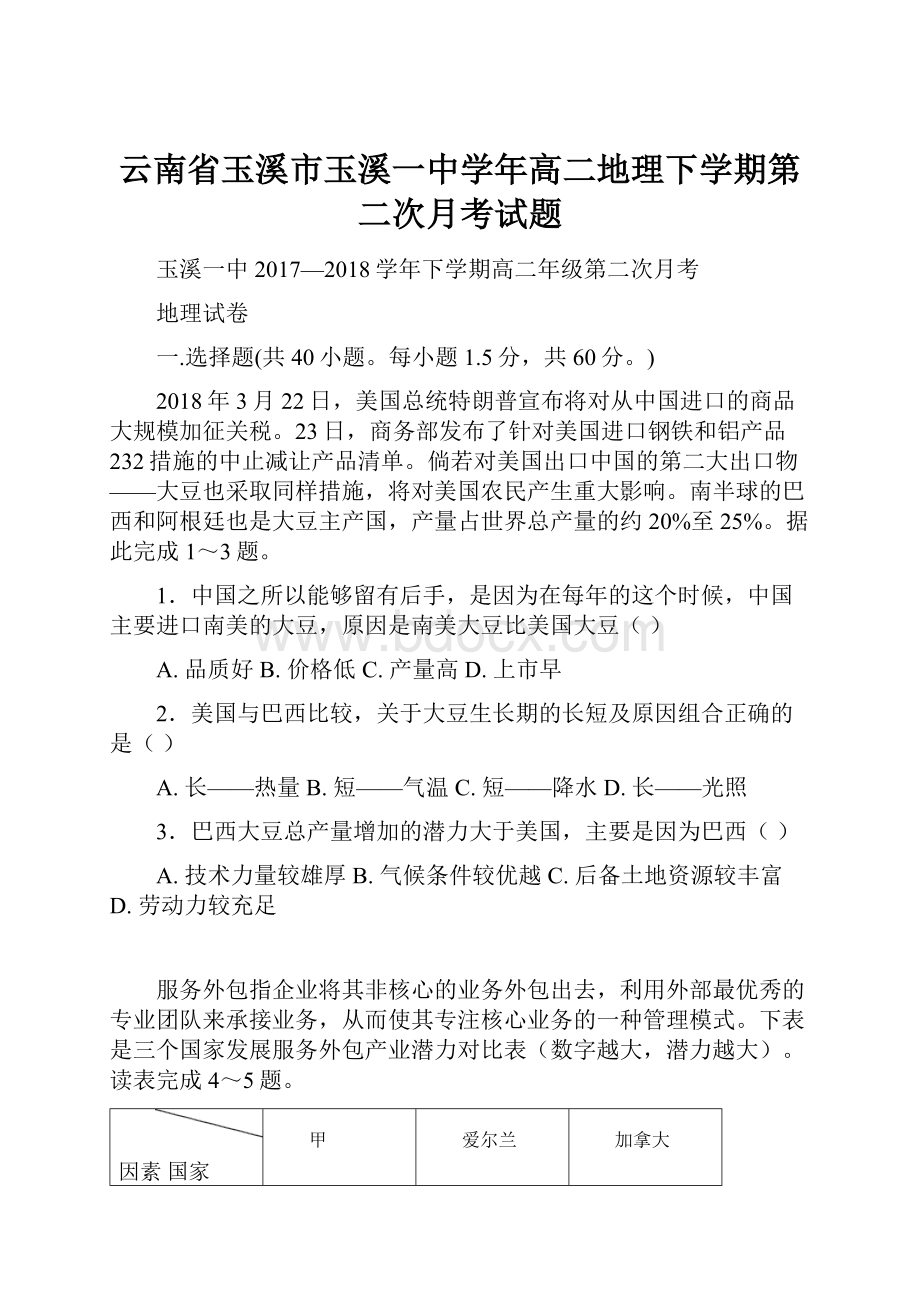 云南省玉溪市玉溪一中学年高二地理下学期第二次月考试题

玉溪一中 2017—2018 学年下学期高二年级第二次月考

地理试卷

一.选择题(共 40 小题。每小题 1.5 分，共 60 分。)

2018 年 3 月 22 日，美国总统特朗普宣布将对从中国进口的商品大规模加征关税。23 日，商务部发布了针对美国进口钢铁和铝产品 232 措施的中止减让产品清单。倘若对美国出口中国的第二大出口物——大豆也采取同样措施，将对美国农民产生重大影响。南半球的巴西和阿根廷也是大豆主产国，产量占世界总产量的约 20%至 25%。据此完成 1～3 题。

1．中国之所以能够留有后手，是因为在每年的这个时候，中国主要进口南美的大豆，原因是南美大豆比美国大豆（ ）

A. 品质好 B. 价格低 C. 产量高 D. 上市早

2．美国与巴西比较，关于大豆生长期的长短及原因组合正确的是（ ）

A. 长——热量 B. 短——气温 C. 短——降水 D. 长——光照

3．巴西大豆总产量增加的潜力大于美国，主要是因为巴西（ ）

A. 技术力量较雄厚 B. 气候条件较优越 C. 后备土地资源较丰富 D. 劳动力较充足

服务外包指企业将其非核心的业务外包出去，利用外部最优秀的专业团队来承接业务，从而使其专注核心业务的一种管理模式。下表是三个国家发展服务外包产业潜力对比表（数字越大，潜力越大）。读表完成 4～5 题。

| 因素 国家 | 甲 | 爱尔兰 | 加拿大 |
|---|---|---|---|

www.bdocx.com